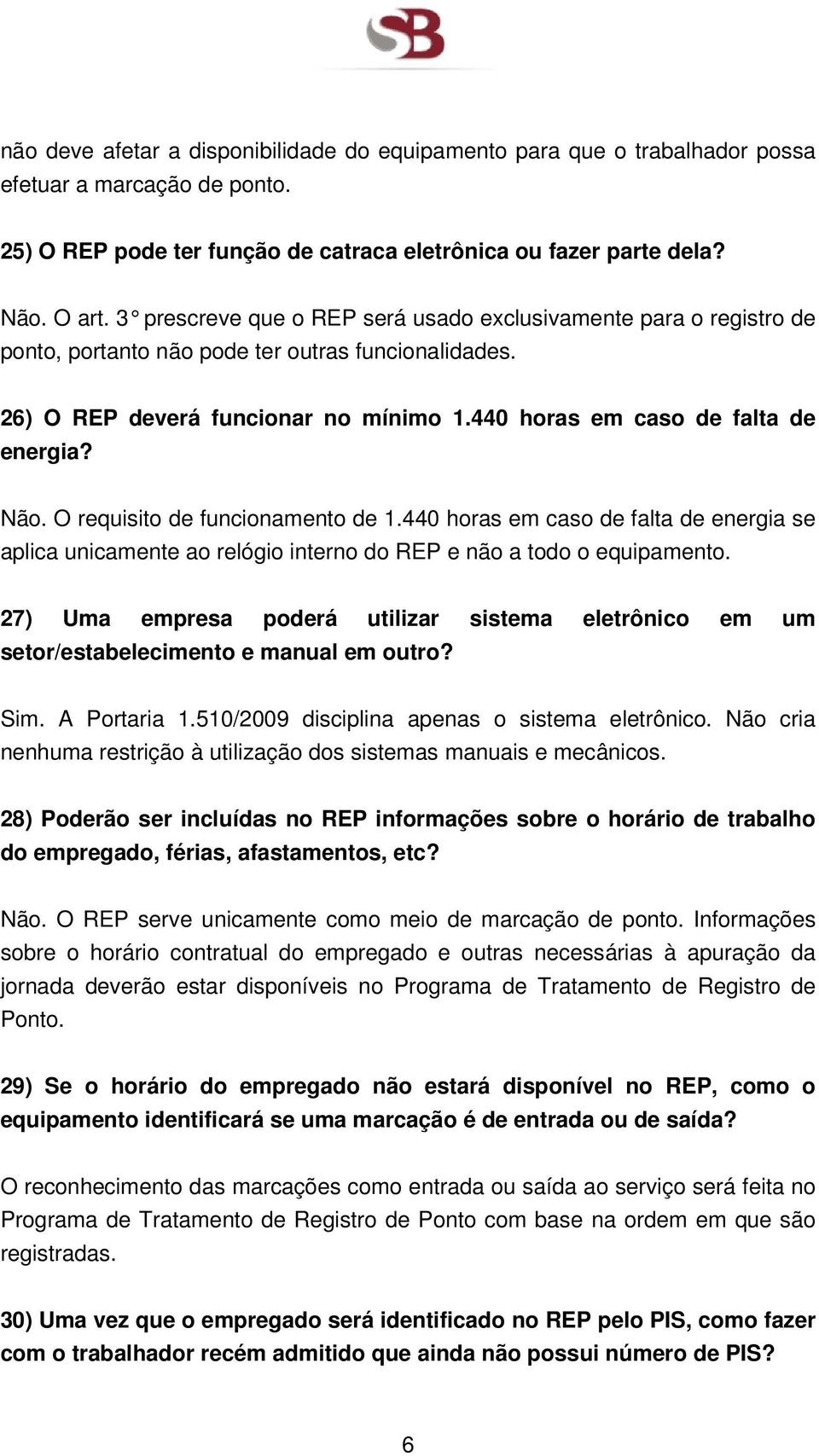 SB

não deve afetar a disponibilidade do equipamento para que o trabalhador possa efetuar a marcação de ponto.

25) O REP pode ter função de catraca eletrônica ou fazer parte dela?

Não. O art. 3° prescreve que o REP será usado exclusivamente para o registro de ponto, portanto não pode ter outras funcionalidades.

26) O REP deverá funcionar no mínimo 1.440 horas em caso de falta de energia?

Não. O requisito de funcionamento de 1.440 horas em caso de falta de energia se aplica unicamente ao relógio interno do REP e não a todo o equipamento.

27) Uma empresa poderá utilizar sistema eletrônico em um setor/estabelecimento e manual em outro?

Sim. A Portaria 1.510/2009 disciplina apenas o sistema eletrônico. Não cria nenhuma restrição à utilização dos sistemas manuais e mecânicos.

28) Poderão ser incluídas no REP informações sobre o horário de trabalho do empregado, férias, afastamentos, etc?

Não. O REP serve unicamente como meio de marcação de ponto. Informações sobre o horário contratual do empregado e outras necessárias à apuração da jornada deverão estar disponíveis no Programa de Tratamento de Registro de Ponto.

29) Se o horário do empregado não estará disponível no REP, como o equipamento identificará se uma marcação é de entrada ou de saída?

O reconhecimento das marcações como entrada ou saída ao serviço será feita no Programa de Tratamento de Registro de Ponto com base na ordem em que são registradas.

30) Uma vez que o empregado será identificado no REP pelo PIS, como fazer com o trabalhador recém admitido que ainda não possui número de PIS?

6